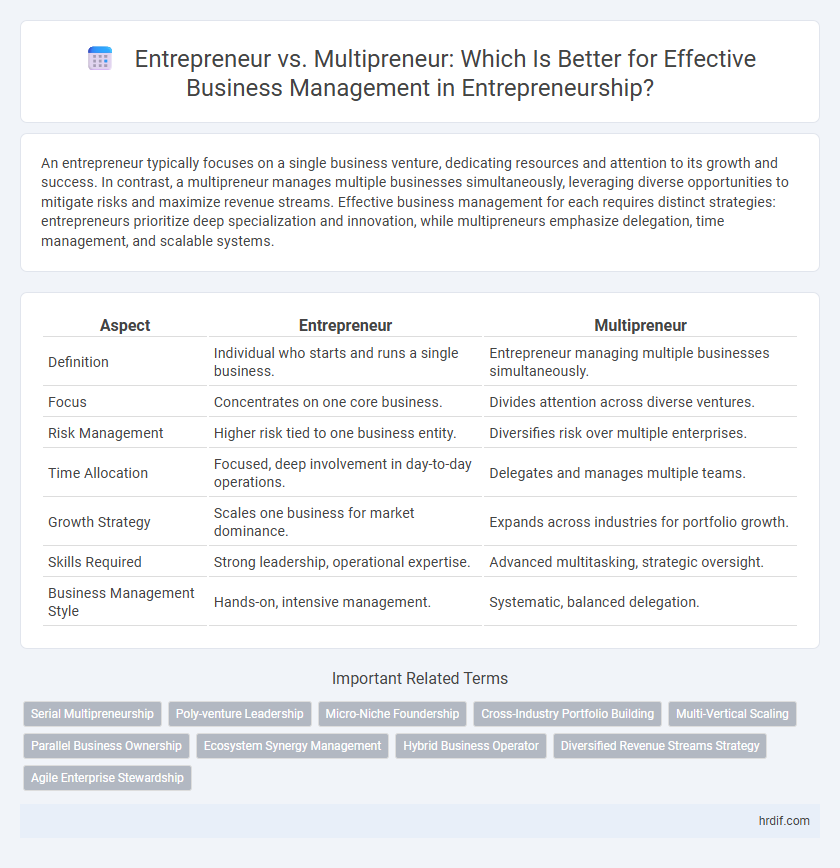 Entrepreneur vs. Multipreneur: Which Is Better for Effective Business Management in Entrepreneurship?

An entrepreneur typically focuses on a single business venture, dedicating resources and attention to its growth and success. In contrast, a multipreneur manages multiple businesses simultaneously, leveraging diverse opportunities to mitigate risks and maximize revenue streams. Effective business management for each requires distinct strategies: entrepreneurs prioritize deep specialization and innovation, while multipreneurs emphasize delegation, time management, and scalable systems.

| Aspect | Entrepreneur | Multipreneur |
|---|---|---|
| Definition | Individual who starts and runs a single business. | Entrepreneur managing multiple businesses simultaneously. |
| Focus | Concentrates on one core business. | Divides attention across diverse ventures. |
| Risk Management | Higher risk tied to one business entity. | Diversifies risk over multiple enterprises. |
| Time Allocation | Focused, deep involvement in day-to-day operations. | Delegates and manages multiple teams. |
| Growth Strategy | Scales one business for market dominance. | Expands across industries for portfolio growth. |
| Skills Required | Strong leadership, operational expertise. | Advanced multitasking, strategic oversight. |
| Business Management Style | Hands-on, intensive management. | Systematic, balanced delegation. |

Important Related Terms

Serial Multipreneurship
Poly-venture Leadership
Micro-Niche Foundership
Cross-Industry Portfolio Building
Multi-Vertical Scaling
Parallel Business Ownership
Ecosystem Synergy Management
Hybrid Business Operator
Diversified Revenue Streams Strategy
Agile Enterprise Stewardship

hrdif.com